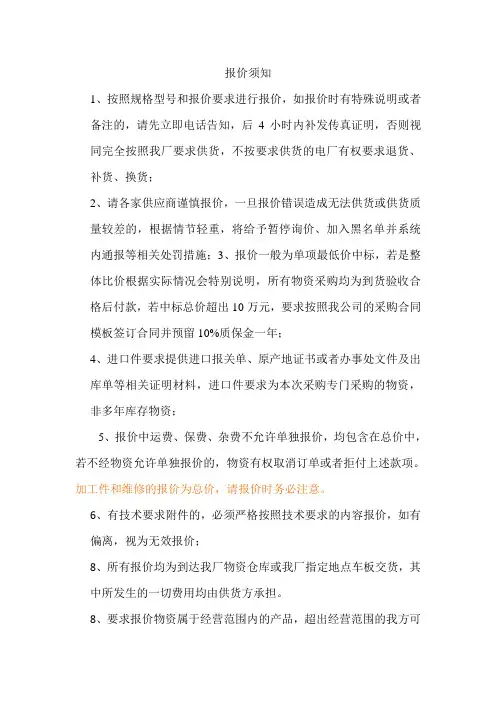 报价须知

1、按照规格型号和报价要求进行报价，如报价时有特殊说明或者备注的，请先立即电话告知，后 4 小时内补发传真证明，否则视同完全按照我厂要求供货，不按要求供货的电厂有权要求退货、补货、换货；

2、请各家供应商谨慎报价，一旦报价错误造成无法供货或供货质量较差的，根据情节轻重，将给予暂停询价、加入黑名单并系统内通报等相关处罚措施；3、报价一般为单项最低价中标，若是整体比价根据实际情况会特别说明，所有物资采购均为到货验收合格后付款，若中标总价超出 10 万元，要求按照我公司的采购合同模板签订合同并预留 10%质保金一年；

4、进口件要求提供进口报关单、原产地证书或者办事处文件及出库单等相关证明材料，进口件要求为本次采购专门采购的物资，非多年库存物资；

5、报价中运费、保费、杂费不允许单独报价，均包含在总价中，若不经物资允许单独报价的，物资有权取消订单或者拒付上述款项。加工件和维修的报价为总价，请报价时务必注意。

6、有技术要求附件的，必须严格按照技术要求的内容报价，如有偏离，视为无效报价；

8、所有报价均为到达我厂物资仓库或我厂指定地点车板交货，其中所发生的一切费用均由供货方承担。

8、要求报价物资属于经营范围内的产品，超出经营范围的我方可